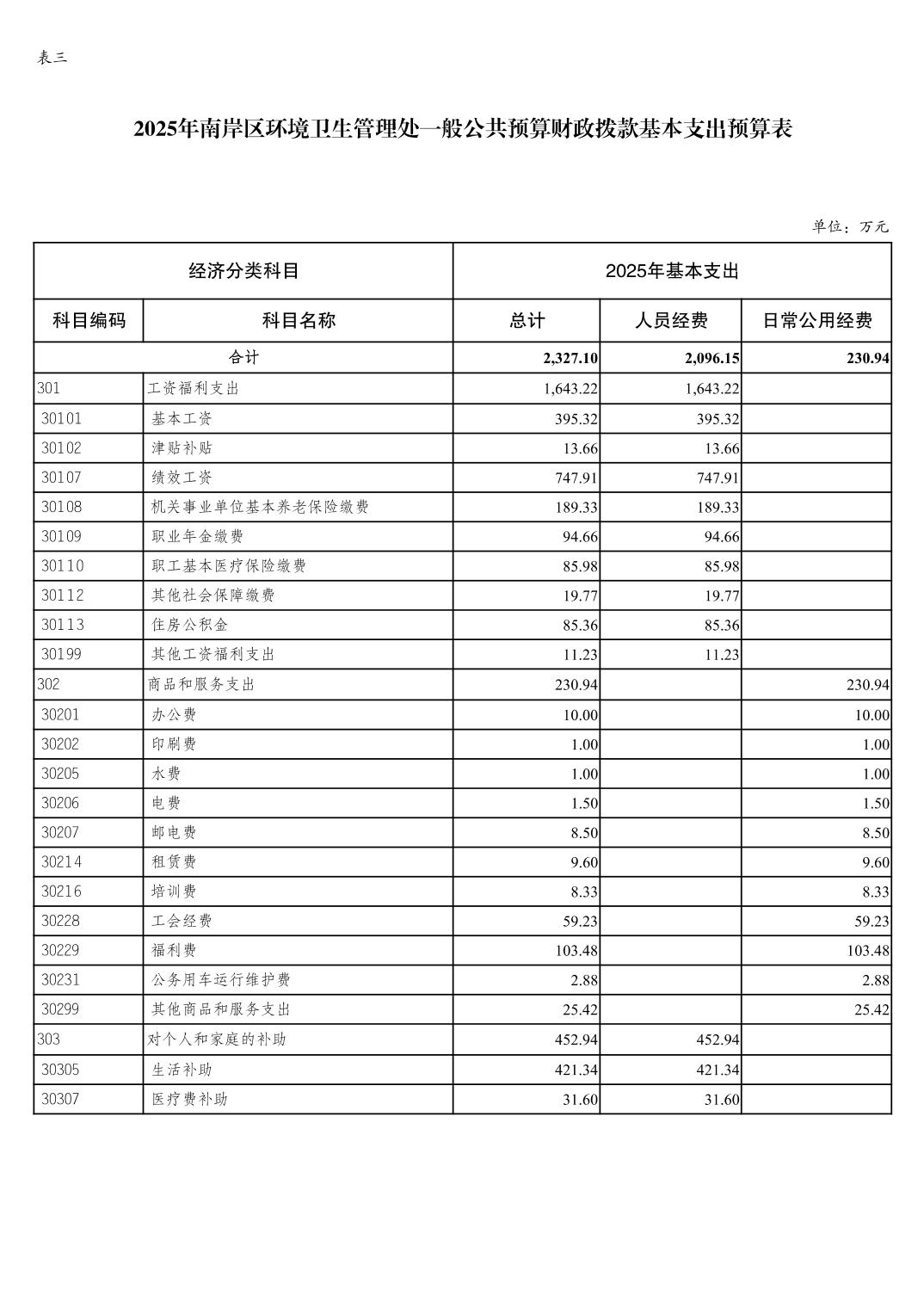 表三

2025年南岸区环境卫生管理处一般公共预算财政拨款基本支出预算表

单位：万元

| 经济分类科目 | | 2025年基本支出 | | |
|---|---|---|---|---|
| 科目编码 | 科目名称 | 总计 | 人员经费 | 日常公用经费 |
| 合计 | | 2,327.10 | 2,096.15 | 230.94 |
| 301 | 工资福利支出 | 1,643.22 | 1,643.22 | |
| 30101 | 基本工资 | 395.32 | 395.32 | |
| 30102 | 津贴补贴 | 13.66 | 13.66 | |
| 30107 | 绩效工资 | 747.91 | 747.91 | |
| 30108 | 机关事业单位基本养老保险缴费 | 189.33 | 189.33 | |
| 30109 | 职业年金缴费 | 94.66 | 94.66 | |
| 30110 | 职工基本医疗保险缴费 | 85.98 | 85.98 | |
| 30112 | 其他社会保障缴费 | 19.77 | 19.77 | |
| 30113 | 住房公积金 | 85.36 | 85.36 | |
| 30199 | 其他工资福利支出 | 11.23 | 11.23 | |
| 302 | 商品和服务支出 | 230.94 | | 230.94 |
| 30201 | 办公费 | 10.00 | | 10.00 |
| 30202 | 印刷费 | 1.00 | | 1.00 |
| 30205 | 水费 | 1.00 | | 1.00 |
| 30206 | 电费 | 1.50 | | 1.50 |
| 30207 | 邮电费 | 8.50 | | 8.50 |
| 30214 | 租赁费 | 9.60 | | 9.60 |
| 30216 | 培训费 | 8.33 | | 8.33 |
| 30228 | 工会经费 | 59.23 | | 59.23 |
| 30229 | 福利费 | 103.48 | | 103.48 |
| 30231 | 公务用车运行维护费 | 2.88 | | 2.88 |
| 30299 | 其他商品和服务支出 | 25.42 | | 25.42 |
| 303 | 对个人和家庭的补助 | 452.94 | 452.94 | |
| 30305 | 生活补助 | 421.34 | 421.34 | |
| 30307 | 医疗费补助 | 31.60 | 31.60 | |